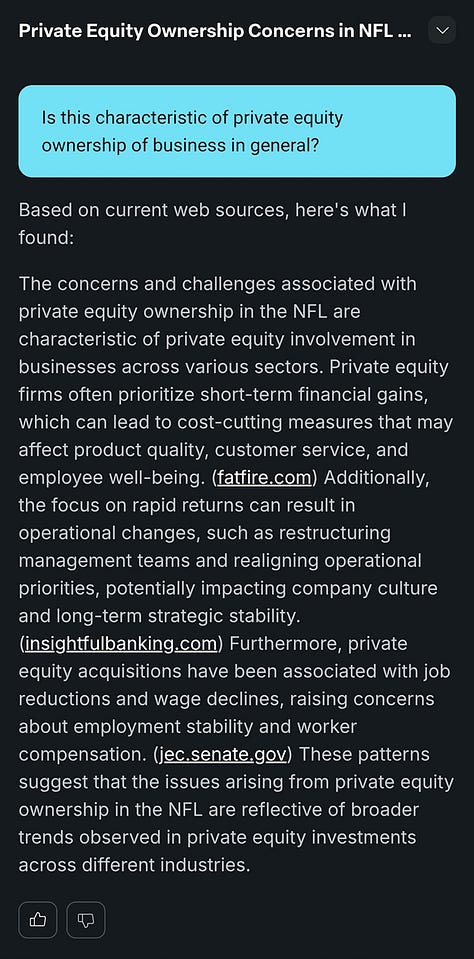 Private Equity Ownership Concerns in NFL ...

Is this characteristic of private equity ownership of business in general?

Based on current web sources, here's what I found:

The concerns and challenges associated with private equity ownership in the NFL are characteristic of private equity involvement in businesses across various sectors. Private equity firms often prioritize short-term financial gains, which can lead to cost-cutting measures that may affect product quality, customer service, and employee well-being. (fatfire.com) Additionally, the focus on rapid returns can result in operational changes, such as restructuring management teams and realigning operational priorities, potentially impacting company culture and long-term strategic stability. (insightfulbanking.com) Furthermore, private equity acquisitions have been associated with job reductions and wage declines, raising concerns about employment stability and worker compensation. (jec.senate.gov) These patterns suggest that the issues arising from private equity ownership in the NFL are reflective of broader trends observed in private equity investments across different industries.